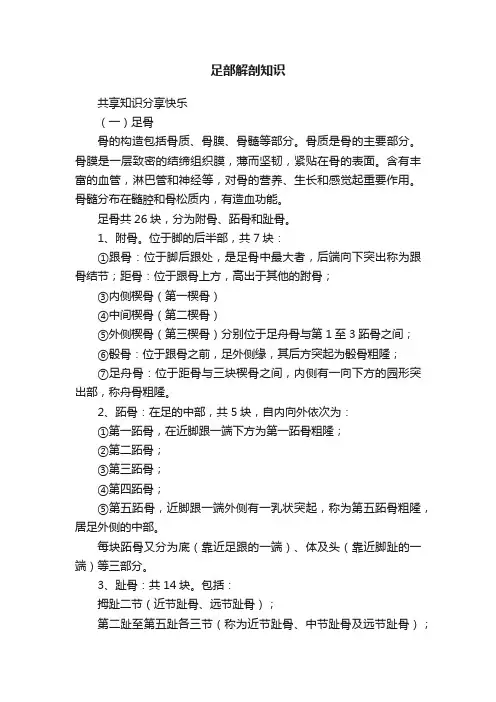 足部解剖知识

共享知识分享快乐

（一）足骨

骨的构造包括骨质、骨膜、骨髓等部分。骨质是骨的主要部分。骨膜是一层致密的结缔组织膜，薄而坚韧，紧贴在骨的表面。含有丰富的血管，淋巴管和神经等，对骨的营养、生长和感觉起重要作用。骨髓分布在髓腔和骨松质内，有造血功能。

足骨共 26 块，分为附骨、跖骨和趾骨。

1、附骨。位于脚的后半部，共 7 块：

①跟骨：位于脚后跟处，是足骨中最大者，后端向下突出称为跟骨结节；距骨：位于跟骨上方，高出于其他的跗骨；

③内侧楔骨（第一楔骨）

④中间楔骨（第二楔骨）

⑤外侧楔骨（第三楔骨）分别位于足舟骨与第 1 至 3 跖骨之间；

⑥骰骨：位于跟骨之前，足外侧缘，其后方突起为骰骨粗隆；

⑦足舟骨：位于距骨与三块楔骨之间，内侧有一向下方的园形突出部，称舟骨粗隆。

2、跖骨：在足的中部，共 5 块，自内向外依次为：

①第一跖骨，在近脚跟一端下方为第一跖骨粗隆；

②第二跖骨；

③第三跖骨；

④第四跖骨；

⑤第五跖骨，近脚跟一端外侧有一乳状突起，称为第五跖骨粗隆，居足外侧的中部。

每块跖骨又分为底（靠近足跟的一端）、体及头（靠近脚趾的一端）等三部分。

3、趾骨：共 14 块。包括：

拇趾二节（近节趾骨、远节趾骨）；

第二趾至第五趾各三节（称为近节趾骨、中节趾骨及远节趾骨）；